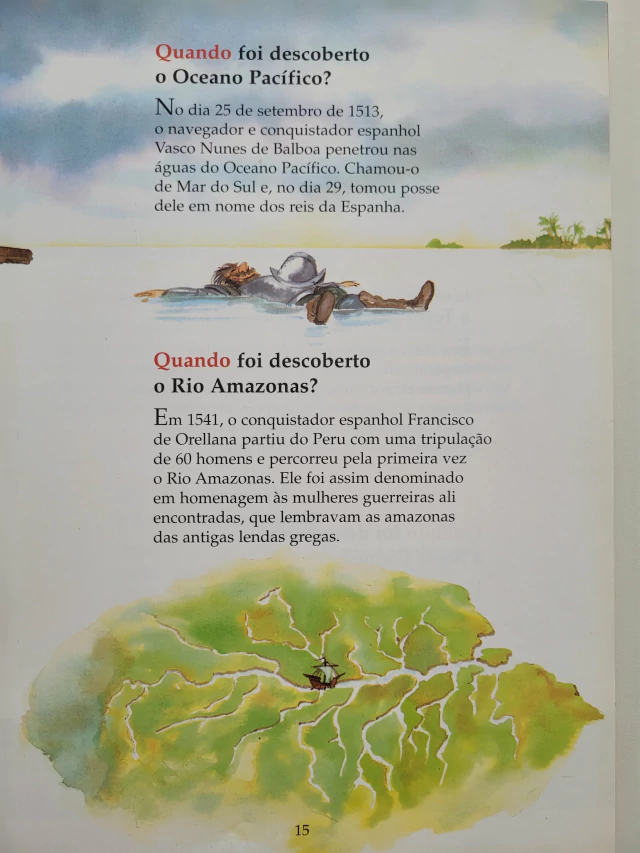 Quando foi descoberto
o Oceano Pacífico?

No dia 25 de setembro de 1513, o navegador e conquistador espanhol Vasco Nunes de Balboa penetrou nas águas do Oceano Pacífico. Chamou-o de Mar do Sul e, no dia 29, tomou posse dele em nome dos reis da Espanha.

Quando foi descoberto
o Rio Amazonas?

Em 1541, o conquistador espanhol Francisco de Orellana partiu do Peru com uma tripulação de 60 homens e percorreu pela primeira vez o Rio Amazonas. Ele foi assim denominado em homenagem às mulheres guerreiras ali encontradas, que lembravam as amazonas das antigas lendas gregas.

15